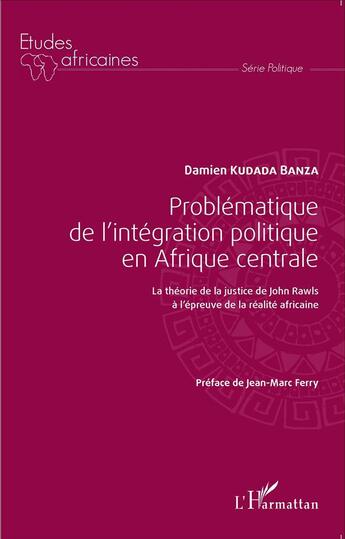 Etudes africaines

Série Politique

Damien KUDADA BANZA

Problématique de l'intégration politique en Afrique centrale

La théorie de la justice de John Rawls à l'épreuve de la réalité africaine

Préface de Jean-Marc Ferry

L'Harmattan